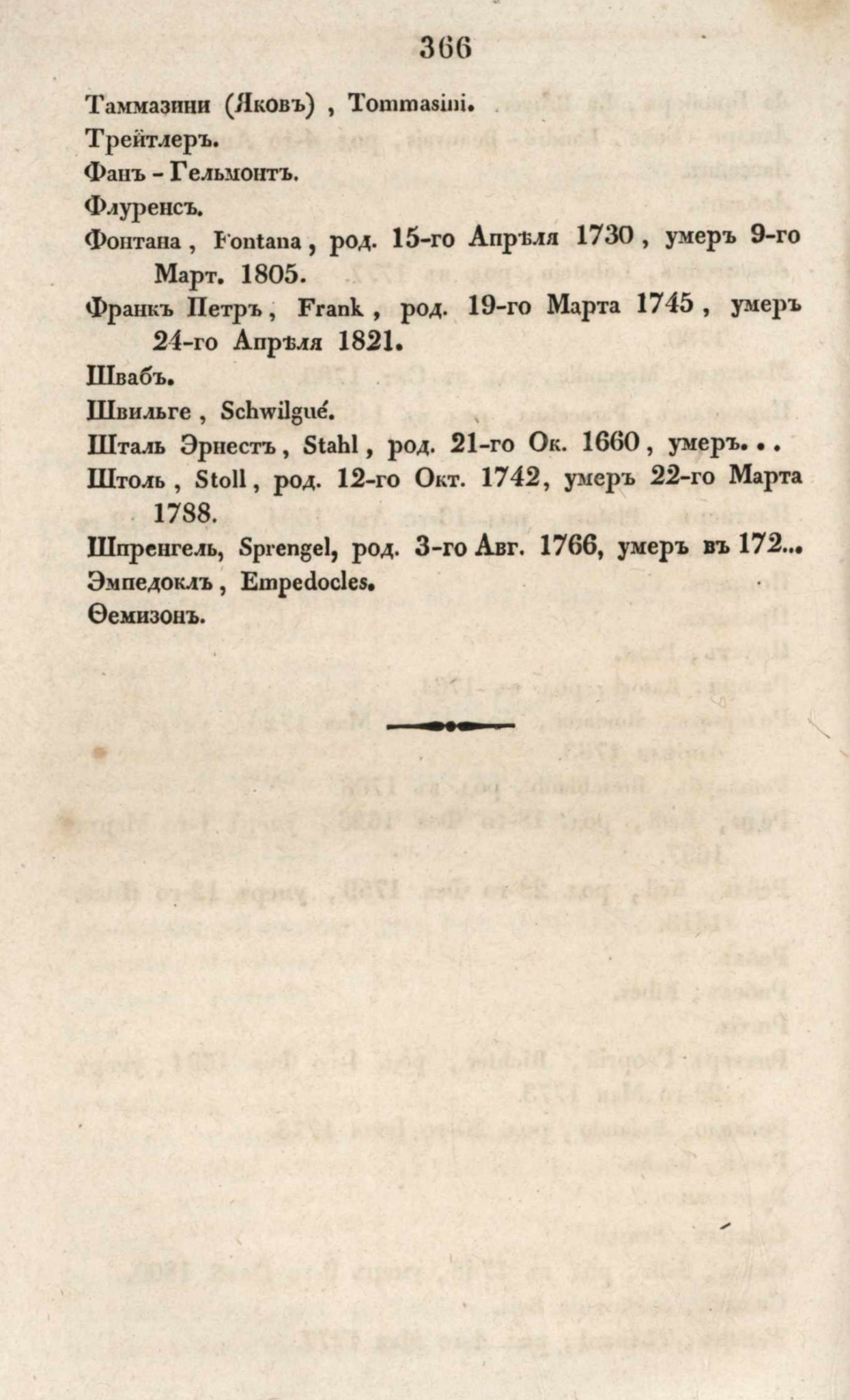 366

Таммазини (Яковъ), Tommasini.

Трейтлеръ.

Фанъ - Гельмонтъ.

Флуренсъ.

Фонтана, Fontana, род. 15-го Апрѣля 1730, умеръ 9-го Март. 1805.

Франкъ Петръ, Frank, род. 19-го Марта 1745, умеръ 24-го Апрѣля 1821.

Швабъ.

Швильге, Schwilgué.

Шталь Эрнестъ, Stahl, род. 21-го Ок. 1660, умеръ...

Штоль, Stoll, род. 12-го Окт. 1742, умеръ 22-го Марта 1788.

Шпренгель, Sprengel, род. 3-го Авг. 1766, умеръ въ 172...

Эмпедоклъ, Empedocles.

Ѳемизонъ.